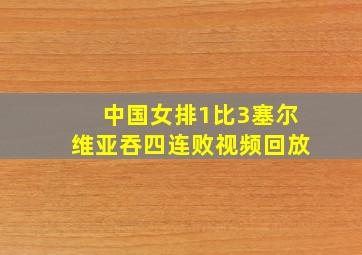 中国女排1比3塞尔维亚吞四连败视频回放